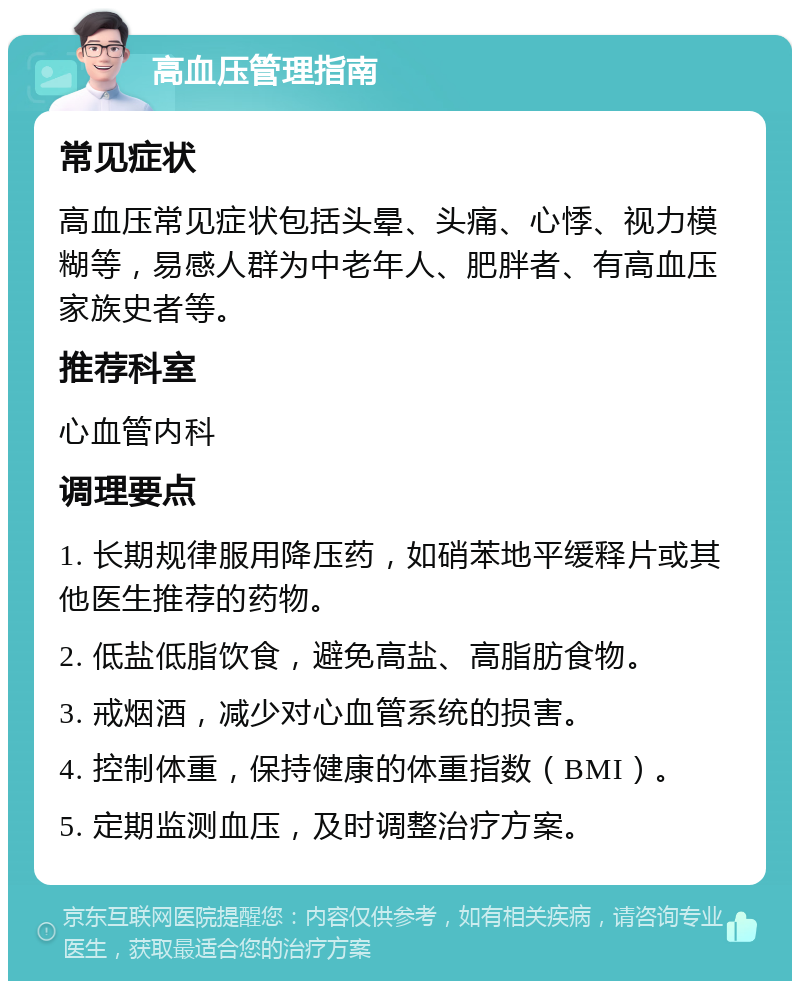 高血压管理指南

常见症状

高血压常见症状包括头晕、头痛、心悸、视力模糊等，易感人群为中老年人、肥胖者、有高血压家族史者等。

推荐科室

心血管内科

调理要点

1. 长期规律服用降压药，如硝苯地平缓释片或其他医生推荐的药物。

2. 低盐低脂饮食，避免高盐、高脂肪食物。

3. 戒烟酒，减少对心血管系统的损害。

4. 控制体重，保持健康的体重指数（BMI）。

5. 定期监测血压，及时调整治疗方案。

京东互联网医院提醒您：内容仅供参考，如有相关疾病，请咨询专业医生，获取最适合您的治疗方案